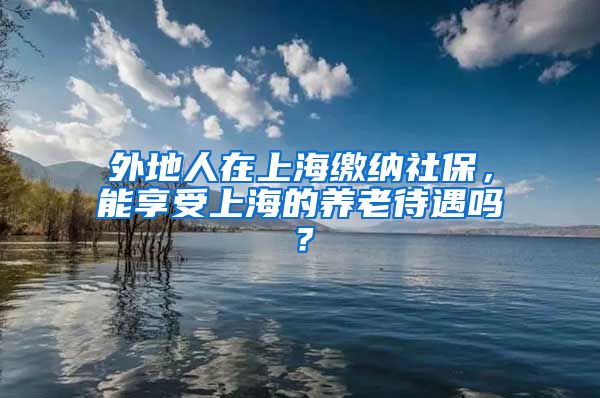 外地人在上海缴纳社保，能享受上海的养老待遇吗？